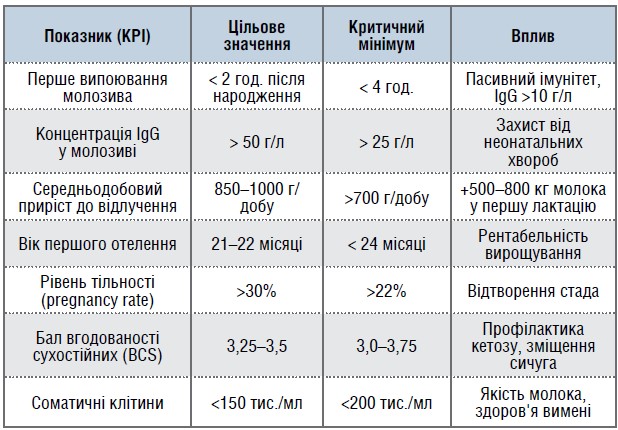 | Показник (KPI) | Цільове значення | Критичний мінімум | Вплив |
|---|---|---|---|
| Перше випоювання молозива | < 2 год. після народження | < 4 год. | Пасивний імунітет, IgG >10 г/л |
| Концентрація IgG у молозиві | > 50 г/л | > 25 г/л | Захист від неонатальних хвороб |
| Середньодобовий приріст до відлучення | 850–1000 г/добу | >700 г/добу | +500–800 кг молока у першу лактацію |
| Вік першого отелення | 21–22 місяці | < 24 місяці | Рентабельність вирощування |
| Рівень тільності (pregnancy rate) | >30% | >22% | Відтворення стада |
| Бал вгодованості сухостійних (BCS) | 3,25–3,5 | 3,0–3,75 | Профілактика кетозу, зміщення сичуга |
| Соматичні клітини | <150 тис./мл | <200 тис./мл | Якість молока, здоров'я вимені |